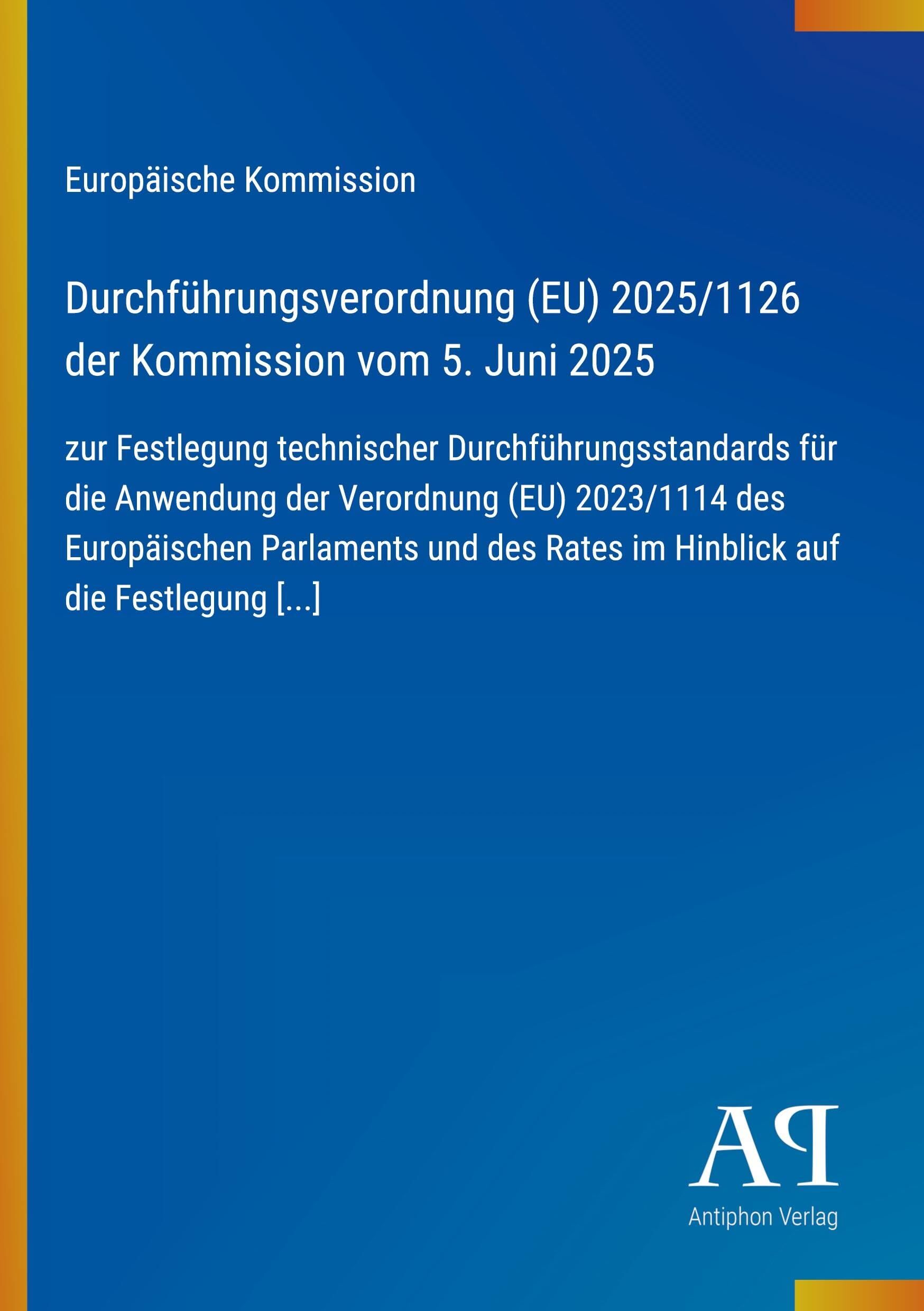 Europäische Kommission

Durchführungsverordnung (EU) 2025/1126 der Kommission vom 5. Juni 2025

zur Festlegung technischer Durchführungsstandards für die Anwendung der Verordnung (EU) 2023/1114 des Europäischen Parlaments und des Rates im Hinblick auf die Festlegung [...]

AP

Antiphon Verlag